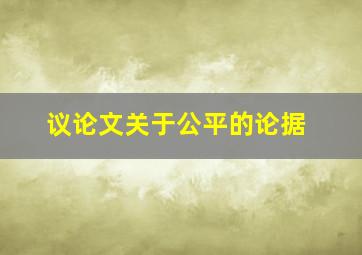 议论文关于公平的论据